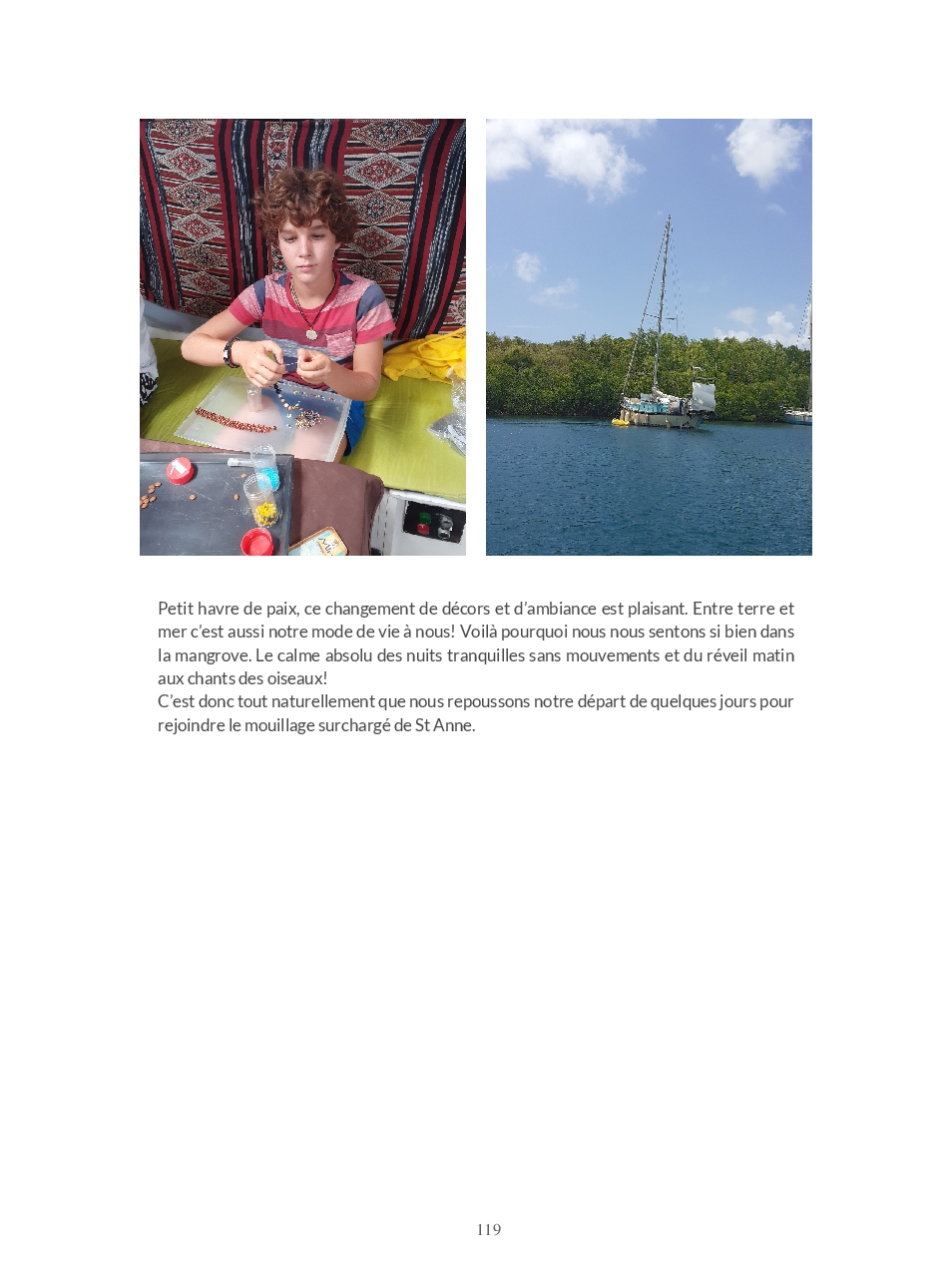 Petit havre de paix, ce changement de décors et d'ambiance est plaisant. Entre terre et mer c'est aussi notre mode de vie à nous! Voilà pourquoi nous nous sentons si bien dans la mangrove. Le calme absolu des nuits tranquilles sans mouvements et du réveil matin aux chants des oiseaux!
C'est donc tout naturellement que nous repoussons notre départ de quelques jours pour rejoindre le mouillage surchargé de St Anne.

119